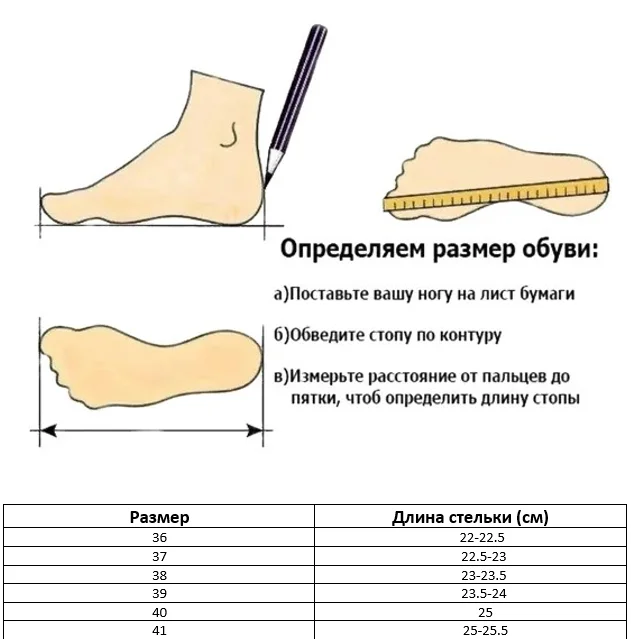 Определяем размер обуви:

а)Поставьте вашу ногу на лист бумаги

б)Обведите стопу по контуру

в)Измерьте расстояние от пальцев до пятки, чтоб определить длину стопы

| Размер | Длина стельки (см) |
|---|---|
| 36 | 22-22.5 |
| 37 | 22.5-23 |
| 38 | 23-23.5 |
| 39 | 23.5-24 |
| 40 | 25 |
| 41 | 25-25.5 |